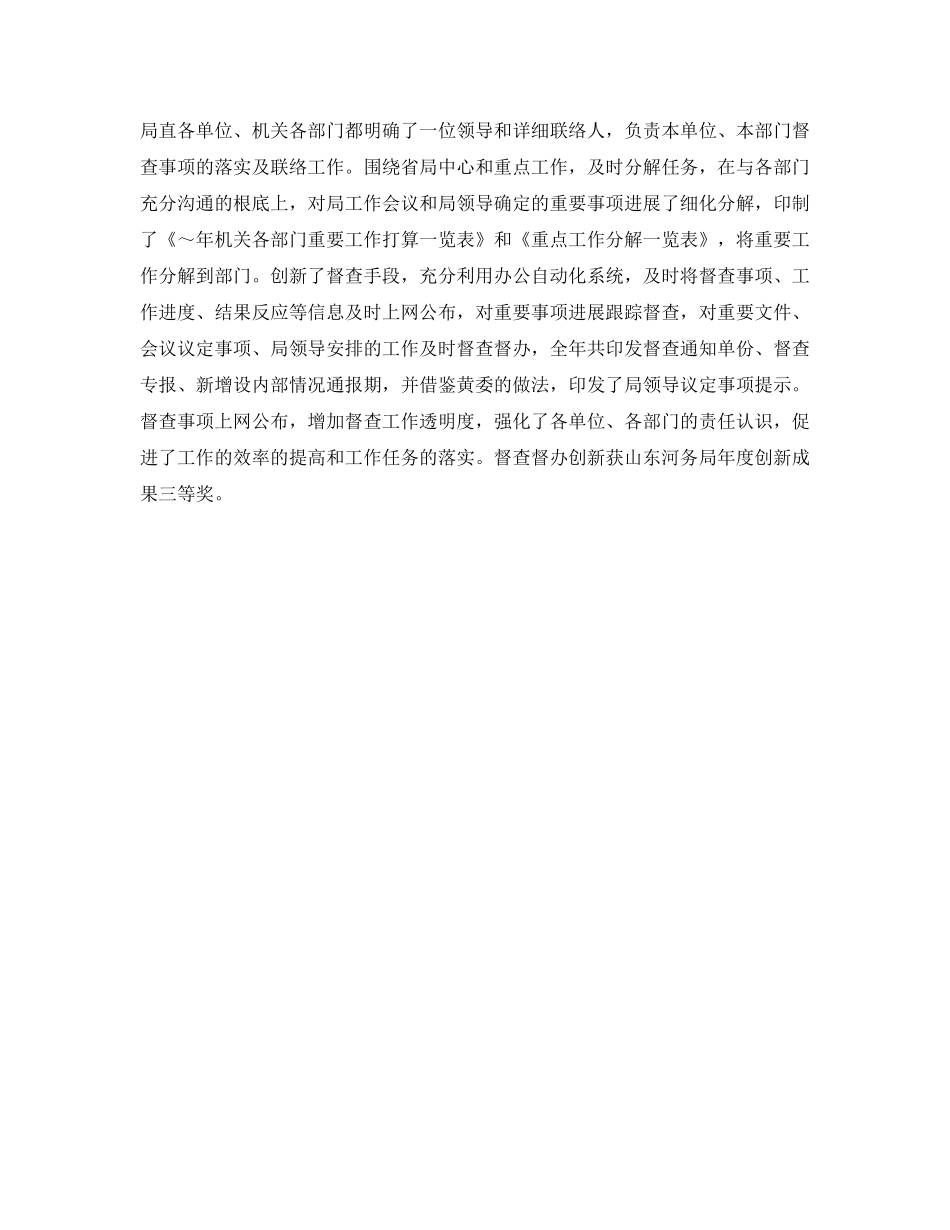 局直各单位、机关各部门都明确了一位领导和详细联络人，负责本单位、本部门督查事项的落实及联络工作。围绕省局中心和重点工作，及时分解任务，在与各部门充分沟通的根底上，对局工作会议和局领导确定的重要事项进展了细化分解，印制了《～年机关各部门重要工作打算一览表》和《重点工作分解一览表》，将重要工作分解到部门。创新了督查手段，充分利用办公自动化系统，及时将督查事项、工作进度、结果反应等信息及时上网公布，对重要事项进展跟踪督查，对重要文件、会议议定事项、局领导安排的工作及时督查督办，全年共印发督查通知单份、督查专报、新增设内部情况通报期，并借鉴黄委的做法，印发了局领导议定事项提示。督查事项上网公布，增加督查工作透明度，强化了各单位、各部门的责任认识，促进了工作的效率的提高和工作任务的落实。督查督办创新获山东河务局年度创新成果三等奖。